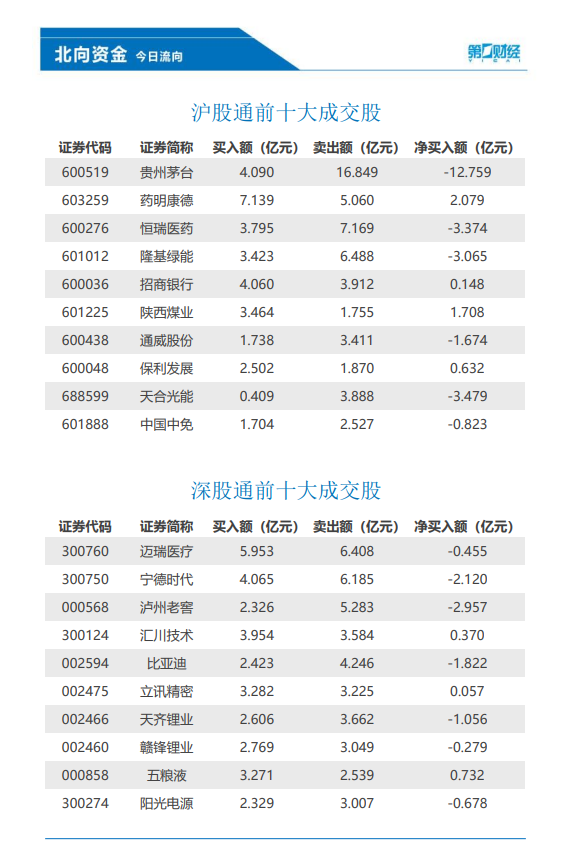 北向资金 今日流向

第一财经 YICAI

沪股通前十大成交股

| 证券代码 | 证券简称 | 买入额（亿元） | 卖出额（亿元） | 净买入额（亿元） |
|---|---|---|---|---|
| 600519 | 贵州茅台 | 4.090 | 16.849 | -12.759 |
| 603259 | 药明康德 | 7.139 | 5.060 | 2.079 |
| 600276 | 恒瑞医药 | 3.795 | 7.169 | -3.374 |
| 601012 | 隆基绿能 | 3.423 | 6.488 | -3.065 |
| 600036 | 招商银行 | 4.060 | 3.912 | 0.148 |
| 601225 | 陕西煤业 | 3.464 | 1.755 | 1.708 |
| 600438 | 通威股份 | 1.738 | 3.411 | -1.674 |
| 600048 | 保利发展 | 2.502 | 1.870 | 0.632 |
| 688599 | 天合光能 | 0.409 | 3.888 | -3.479 |
| 601888 | 中国中免 | 1.704 | 2.527 | -0.823 |

深股通前十大成交股

| 证券代码 | 证券简称 | 买入额（亿元） | 卖出额（亿元） | 净买入额（亿元） |
|---|---|---|---|---|
| 300760 | 迈瑞医疗 | 5.953 | 6.408 | -0.455 |
| 300750 | 宁德时代 | 4.065 | 6.185 | -2.120 |
| 000568 | 泸州老窖 | 2.326 | 5.283 | -2.957 |
| 300124 | 汇川技术 | 3.954 | 3.584 | 0.370 |
| 002594 | 比亚迪 | 2.423 | 4.246 | -1.822 |
| 002475 | 立讯精密 | 3.282 | 3.225 | 0.057 |
| 002466 | 天齐锂业 | 2.606 | 3.662 | -1.056 |
| 002460 | 赣锋锂业 | 2.769 | 3.049 | -0.279 |
| 000858 | 五粮液 | 3.271 | 2.539 | 0.732 |
| 300274 | 阳光电源 | 2.329 | 3.007 | -0.678 |